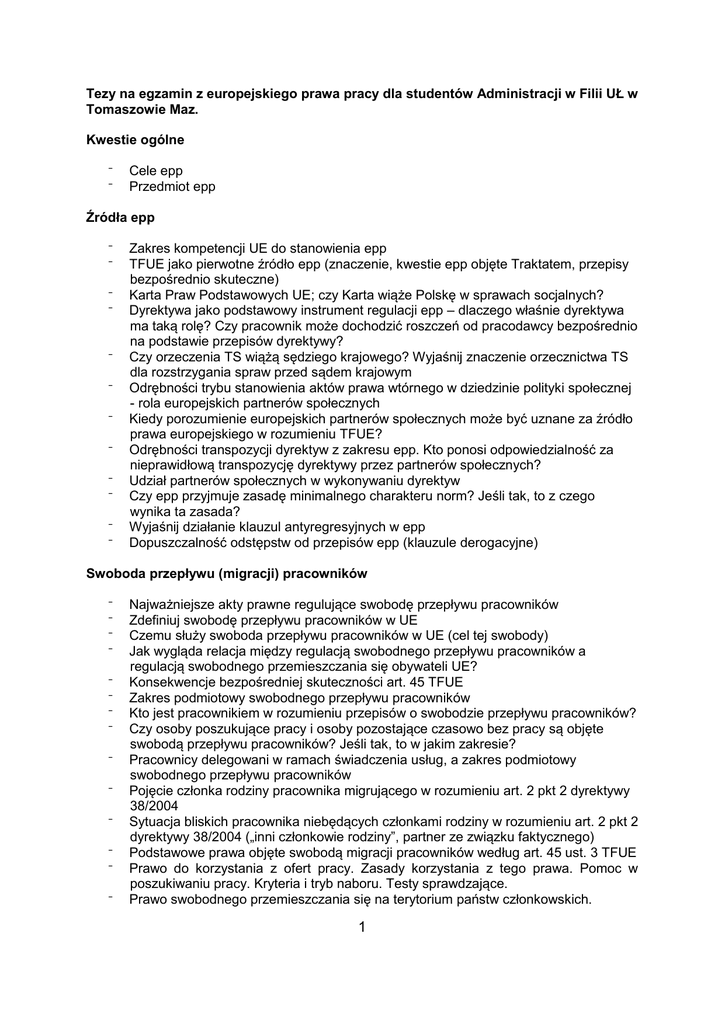 Tezy na egzamin z europejskiego prawa pracy dla studentów Administracji w Filii UŁ w Tomaszowie Maz.

Kwestie ogólne

- Cele epp
- Przedmiot epp

Źródła epp

- Zakres kompetencji UE do stanowienia epp
- TFUE jako pierwotne źródło epp (znaczenie, kwestie epp objęte Traktatem, przepisy bezpośrednio skuteczne)
- Karta Praw Podstawowych UE; czy Karta wiąże Polskę w sprawach socjalnych?
- Dyrektywa jako podstawowy instrument regulacji epp – dlaczego właśnie dyrektywa ma taką rolę? Czy pracownik może dochodzić roszczeń od pracodawcy bezpośrednio na podstawie przepisów dyrektywy?
- Czy orzeczenia TS wiążą sędziego krajowego? Wyjaśnij znaczenie orzecznictwa TS dla rozstrzygania spraw przed sądem krajowym
- Odrębności trybu stanowienia aktów prawa wtórnego w dziedzinie polityki społecznej - rola europejskich partnerów społecznych
- Kiedy porozumienie europejskich partnerów społecznych może być uznane za źródło prawa europejskiego w rozumieniu TFUE?
- Odrębności transpozycji dyrektyw z zakresu epp. Kto ponosi odpowiedzialność za nieprawidłową transpozycję dyrektywy przez partnerów społecznych?
- Udział partnerów społecznych w wykonywaniu dyrektyw
- Czy epp przyjmuje zasadę minimalnego charakteru norm? Jeśli tak, to z czego wynika ta zasada?
- Wyjaśnij działanie klauzul antyregresyjnych w epp
- Dopuszczalność odstępstw od przepisów epp (klauzule derogacyjne)

Swoboda przepływu (migracji) pracowników

- Najważniejsze akty prawne regulujące swobodę przepływu pracowników
- Zdefiniuj swobodę przepływu pracowników w UE
- Czemu służy swoboda przepływu pracowników w UE (cel tej swobody)
- Jak wygląda relacja między regulacją swobodnego przepływu pracowników a regulacją swobodnego przemieszczania się obywateli UE?
- Konsekwencje bezpośredniej skuteczności art. 45 TFUE
- Zakres podmiotowy swobodnego przepływu pracowników
- Kto jest pracownikiem w rozumieniu przepisów o swobodzie przepływu pracowników?
- Czy osoby poszukujące pracy i osoby pozostające czasowo bez pracy są objęte swobodą przepływu pracowników? Jeśli tak, to w jakim zakresie?
- Pracownicy delegowani w ramach świadczenia usług, a zakres podmiotowy swobodnego przepływu pracowników
- Pojęcie członka rodziny pracownika migrującego w rozumieniu art. 2 pkt 2 dyrektywy 38/2004
- Sytuacja bliskich pracownika niebędących członkami rodziny w rozumieniu art. 2 pkt 2 dyrektywy 38/2004 („inni członkowie rodziny", partner ze związku faktycznego)
- Podstawowe prawa objęte swobodą migracji pracowników według art. 45 ust. 3 TFUE
- Prawo do korzystania z ofert pracy. Zasady korzystania z tego prawa. Pomoc w poszukiwaniu pracy. Kryteria i tryb naboru. Testy sprawdzające.
- Prawo swobodnego przemieszczania się na terytorium państw członkowskich.

1